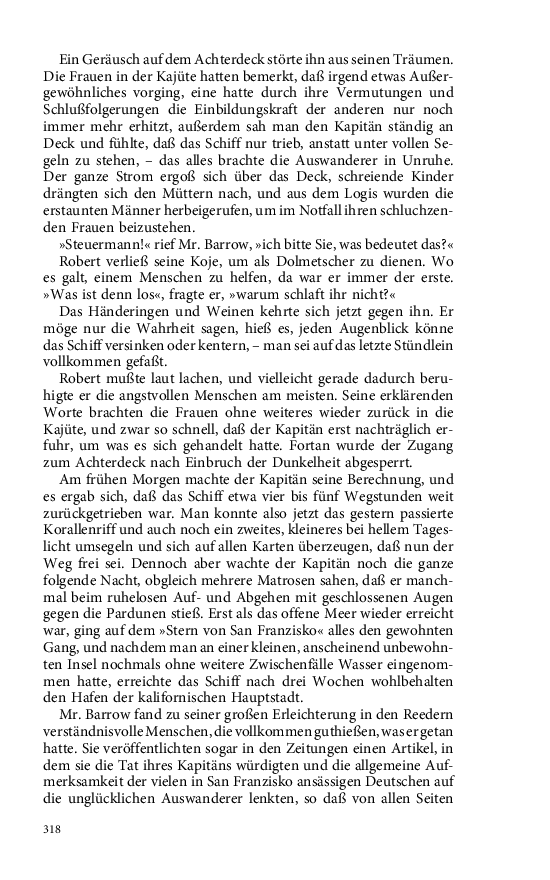 Ein Geräusch auf dem Achterdeck störte ihn aus seinen Träumen. Die Frauen in der Kajüte hatten bemerkt, daß irgend etwas Außergewöhnliches vorging, eine hatte durch ihre Vermutungen und Schlußfolgerungen die Einbildungskraft der anderen nur noch immer mehr erhitzt, außerdem sah man den Kapitän ständig an Deck und fühlte, daß das Schiff nur trieb, anstatt unter vollen Segeln zu stehen, – das alles brachte die Auswanderer in Unruhe. Der ganze Strom ergoß sich über das Deck, schreiende Kinder drängten sich den Müttern nach, und aus dem Logis wurden die erstaunten Männer herbeigerufen, um im Notfall ihren schluchzenden Frauen beizustehen.

»Steuermann!« rief Mr. Barrow, »ich bitte Sie, was bedeutet das?«

Robert verließ seine Koje, um als Dolmetscher zu dienen. Wo es galt, einem Menschen zu helfen, da war er immer der erste. »Was ist denn los«, fragte er, »warum schlaft ihr nicht?«

Das Händeringen und Weinen kehrte sich jetzt gegen ihn. Er möge nur die Wahrheit sagen, hieß es, jeden Augenblick könne das Schiff versinken oder kentern, – man sei auf das letzte Stündlein vollkommen gefaßt.

Robert mußte laut lachen, und vielleicht gerade dadurch beruhigte er die angstvollen Menschen am meisten. Seine erklärenden Worte brachten die Frauen ohne weiteres wieder zurück in die Kajüte, und zwar so schnell, daß der Kapitän erst nachträglich erfuhr, um was es sich gehandelt hatte. Fortan wurde der Zugang zum Achterdeck nach Einbruch der Dunkelheit abgesperrt.

Am frühen Morgen machte der Kapitän seine Berechnung, und es ergab sich, daß das Schiff etwa vier bis fünf Wegstunden weit zurückgetrieben war. Man konnte also jetzt das gestern passierte Korallenriff und auch noch ein zweites, kleineres bei hellem Tageslicht umsegeln und sich auf allen Karten überzeugen, daß nun der Weg frei sei. Dennoch aber wachte der Kapitän noch die ganze folgende Nacht, obgleich mehrere Matrosen sahen, daß er manchmal beim ruhelosen Auf- und Abgehen mit geschlossenen Augen gegen die Pardunen stieß. Erst als das offene Meer wieder erreicht war, ging auf dem »Stern von San Franzisko« alles den gewohnten Gang, und nachdem man an einer kleinen, anscheinend unbewohnten Insel nochmals ohne weitere Zwischenfälle Wasser eingenommen hatte, erreichte das Schiff nach drei Wochen wohlbehalten den Hafen der kalifornischen Hauptstadt.

Mr. Barrow fand zu seiner großen Erleichterung in den Reedern verständnisvolle Menschen, die vollkommen guthießen, was er getan hatte. Sie veröffentlichten sogar in den Zeitungen einen Artikel, in dem sie die Tat ihres Kapitäns würdigten und die allgemeine Aufmerksamkeit der vielen in San Franzisko ansässigen Deutschen auf die unglücklichen Auswanderer lenkten, so daß von allen Seiten

318